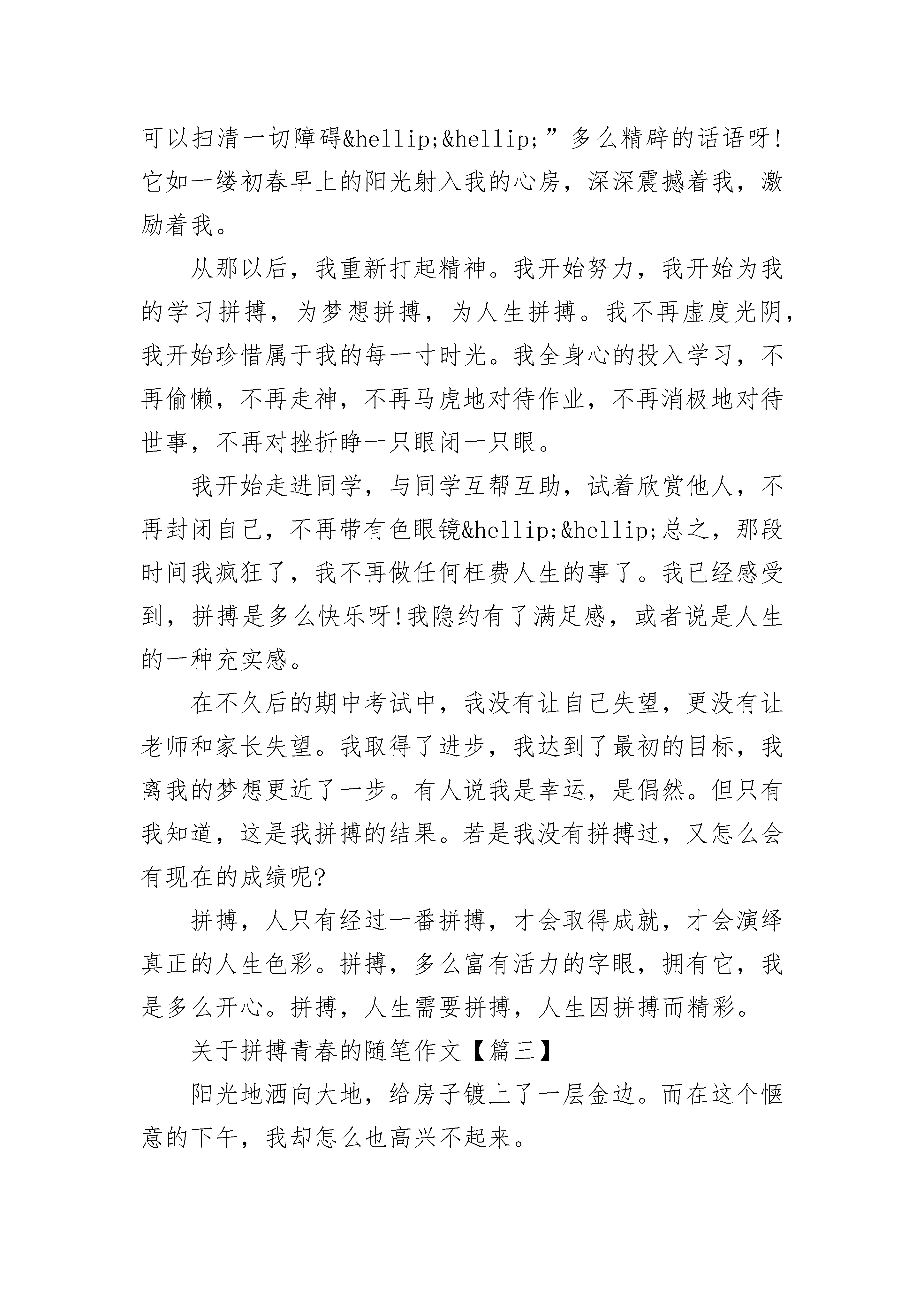 可以扫清一切障碍&hellip;&hellip;”多么精辟的话语呀!它如一缕初春早上的阳光射入我的心房，深深震撼着我，激励着我。

从那以后，我重新打起精神。我开始努力，我开始为我的学习拼搏，为梦想拼搏，为人生拼搏。我不再虚度光阴，我开始珍惜属于我的每一寸时光。我全身心的投入学习，不再偷懒，不再走神，不再马虎地对待作业，不再消极地对待世事，不再对挫折睁一只眼闭一只眼。

我开始走进同学，与同学互帮互助，试着欣赏他人，不再封闭自己，不再带有色眼镜&hellip;&hellip;总之，那段时间我疯狂了，我不再做任何枉费人生的事了。我已经感受到，拼搏是多么快乐呀!我隐约有了满足感，或者说是人生的一种充实感。

在不久后的期中考试中，我没有让自己失望，更没有让老师和家长失望。我取得了进步，我达到了最初的目标，我离我的梦想更近了一步。有人说我是幸运，是偶然。但只有我知道，这是我拼搏的结果。若是我没有拼搏过，又怎么会有现在的成绩呢?

拼搏，人只有经过一番拼搏，才会取得成就，才会演绎真正的人生色彩。拼搏，多么富有活力的字眼，拥有它，我是多么开心。拼搏，人生需要拼搏，人生因拼搏而精彩。

关于拼搏青春的随笔作文【篇三】

阳光地洒向大地，给房子镀上了一层金边。而在这个惬意的下午，我却怎么也高兴不起来。